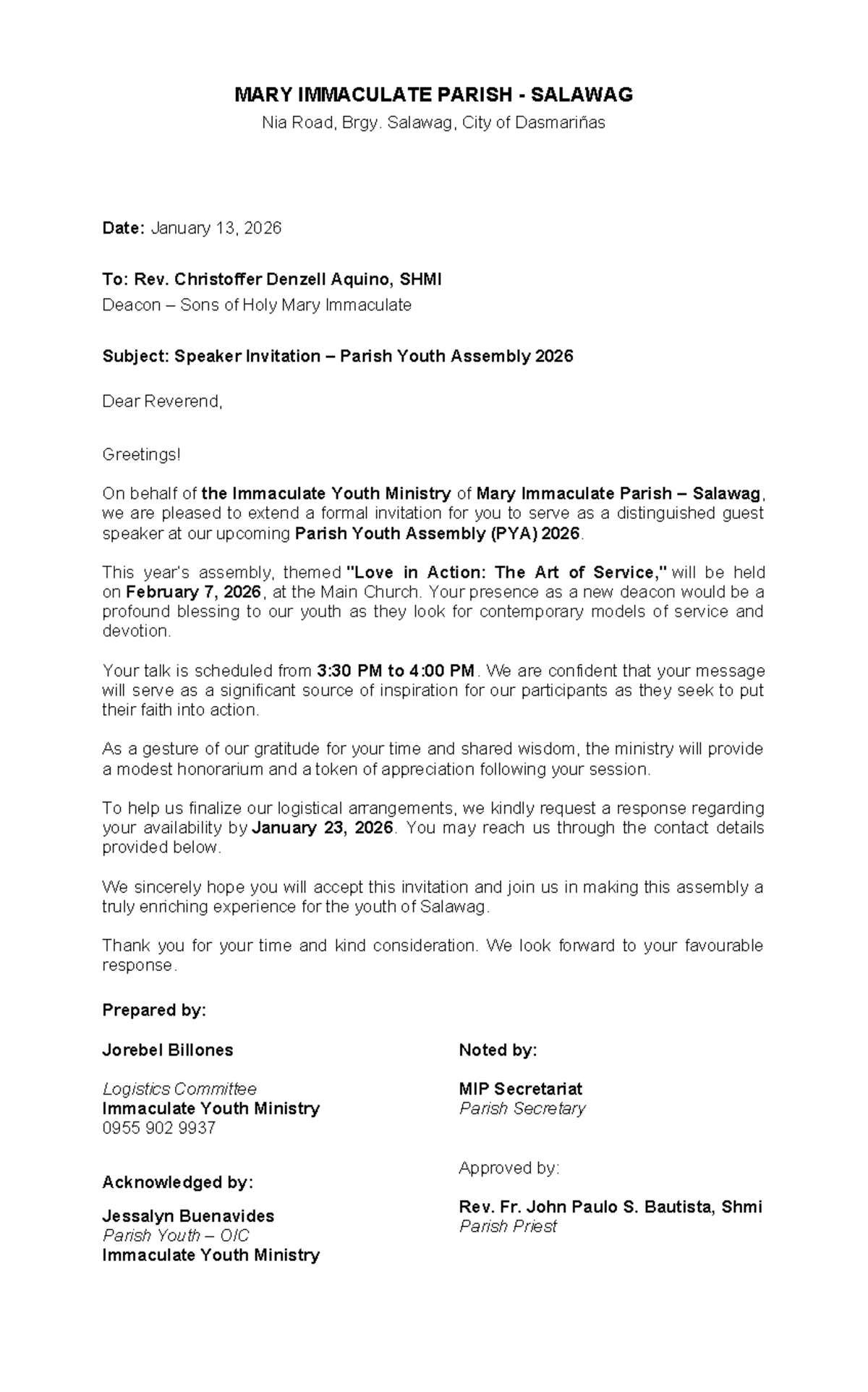 MARY IMMACULATE PARISH - SALAWAG
Nia Road, Brgy. Salawag, City of Dasmariñas

Date: January 13, 2026

To: Rev. Christoffer Denzell Aquino, SHMI
Deacon – Sons of Holy Mary Immaculate

Subject: Speaker Invitation – Parish Youth Assembly 2026

Dear Reverend,

Greetings!

On behalf of the Immaculate Youth Ministry of Mary Immaculate Parish – Salawag, we are pleased to extend a formal invitation for you to serve as a distinguished guest speaker at our upcoming Parish Youth Assembly (PYA) 2026.

This year's assembly, themed "Love in Action: The Art of Service," will be held on February 7, 2026, at the Main Church. Your presence as a new deacon would be a profound blessing to our youth as they look for contemporary models of service and devotion.

Your talk is scheduled from 3:30 PM to 4:00 PM. We are confident that your message will serve as a significant source of inspiration for our participants as they seek to put their faith into action.

As a gesture of our gratitude for your time and shared wisdom, the ministry will provide a modest honorarium and a token of appreciation following your session.

To help us finalize our logistical arrangements, we kindly request a response regarding your availability by January 23, 2026. You may reach us through the contact details provided below.

We sincerely hope you will accept this invitation and join us in making this assembly a truly enriching experience for the youth of Salawag.

Thank you for your time and kind consideration. We look forward to your favourable response.

Prepared by:

Jorebel Billones

Logistics Committee
Immaculate Youth Ministry
0955 902 9937

Acknowledged by:

Jessalyn Buenavides
Parish Youth – OIC
Immaculate Youth Ministry

Noted by:

MIP Secretariat
Parish Secretary

Approved by:

Rev. Fr. John Paulo S. Bautista, Shmi
Parish Priest